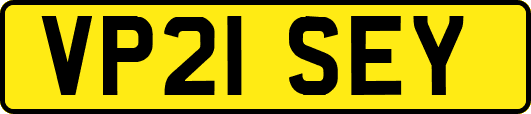 VP21 SEY